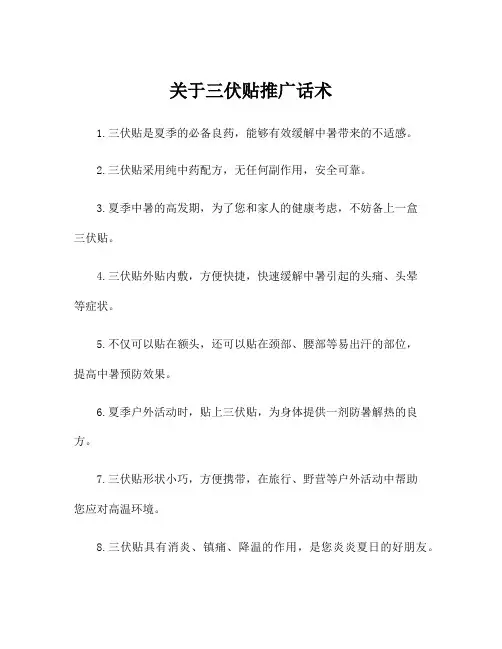 关于三伏贴推广话术

1.三伏贴是夏季的必备良药，能够有效缓解中暑带来的不适感。

2.三伏贴采用纯中药配方，无任何副作用，安全可靠。

3.夏季中暑的高发期，为了您和家人的健康考虑，不妨备上一盒三伏贴。

4.三伏贴外贴内敷，方便快捷，快速缓解中暑引起的头痛、头晕等症状。

5.不仅可以贴在额头，还可以贴在颈部、腰部等易出汗的部位，提高中暑预防效果。

6.夏季户外活动时，贴上三伏贴，为身体提供一剂防暑解热的良方。

7.三伏贴形状小巧，方便携带，在旅行、野营等户外活动中帮助您应对高温环境。

8.三伏贴具有消炎、镇痛、降温的作用，是您炎炎夏日的好朋友。